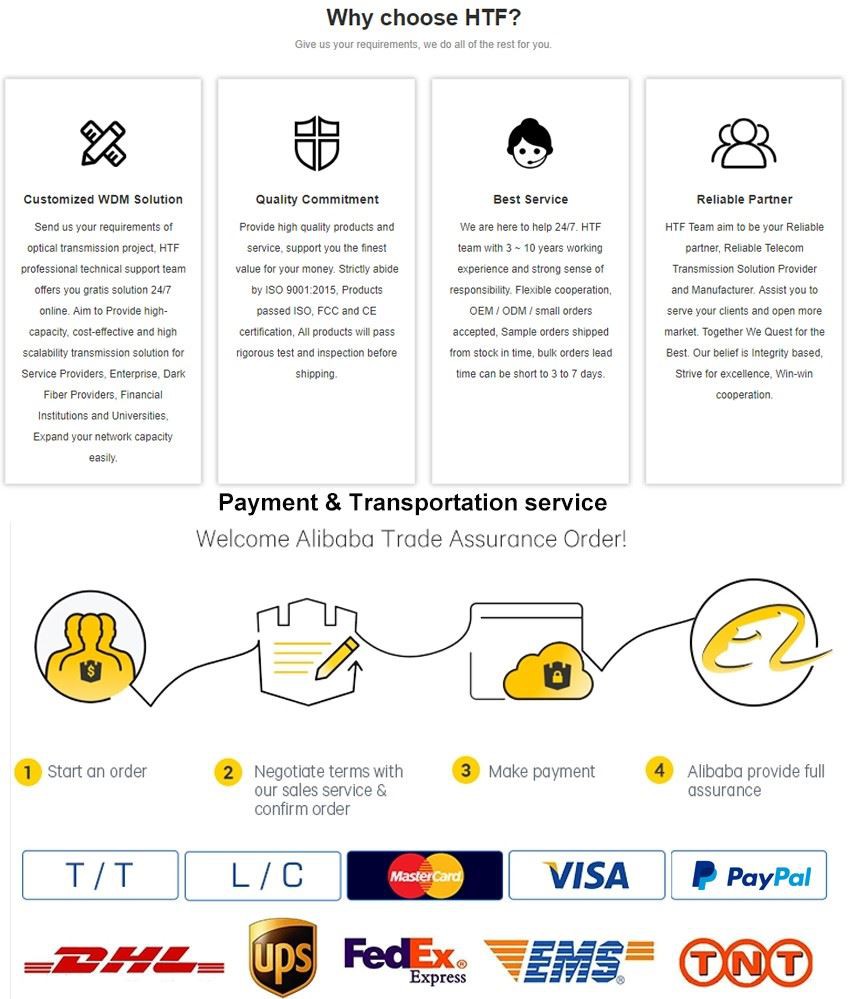 Why choose HTF?

Give us your requirements, we do all of the rest for you.

Customized WDM Solution

Send us your requirements of optical transmission project, HTF professional technical support team offers you gratis solution 24/7 online. Aim to Provide high-capacity, cost-effective and high scalability transmission solution for Service Providers, Enterprise, Dark Fiber Providers, Financial Institutions and Universities, Expand your network capacity easily.

Quality Commitment

Provide high quality products and service, support you the finest value for your money. Strictly abide by ISO 9001:2015, Products passed ISO, FCC and CE certification, All products will pass rigorous test and inspection before shipping.

Best Service

We are here to help 24/7. HTF team with 3 ~ 10 years working experience and strong sense of responsibility. Flexible cooperation, OEM / ODM / small orders accepted, Sample orders shipped from stock in time, bulk orders lead time can be short to 3 to 7 days.

Reliable Partner

HTF Team aim to be your Reliable partner, Reliable Telecom Transmission Solution Provider and Manufacturer. Assist you to serve your clients and open more market. Together We Quest for the Best. Our belief is Integrity based, Strive for excellence, Win-win cooperation.

Payment & Transportation service

Welcome Alibaba Trade Assurance Order!

1 Start an order

2 Negotiate terms with our sales service & confirm order

3 Make payment

4 Alibaba provide full assurance

T / T

L / C

MasterCard

VISA

PayPal

DHL

UPS

FedEx Express

EMS

TNT